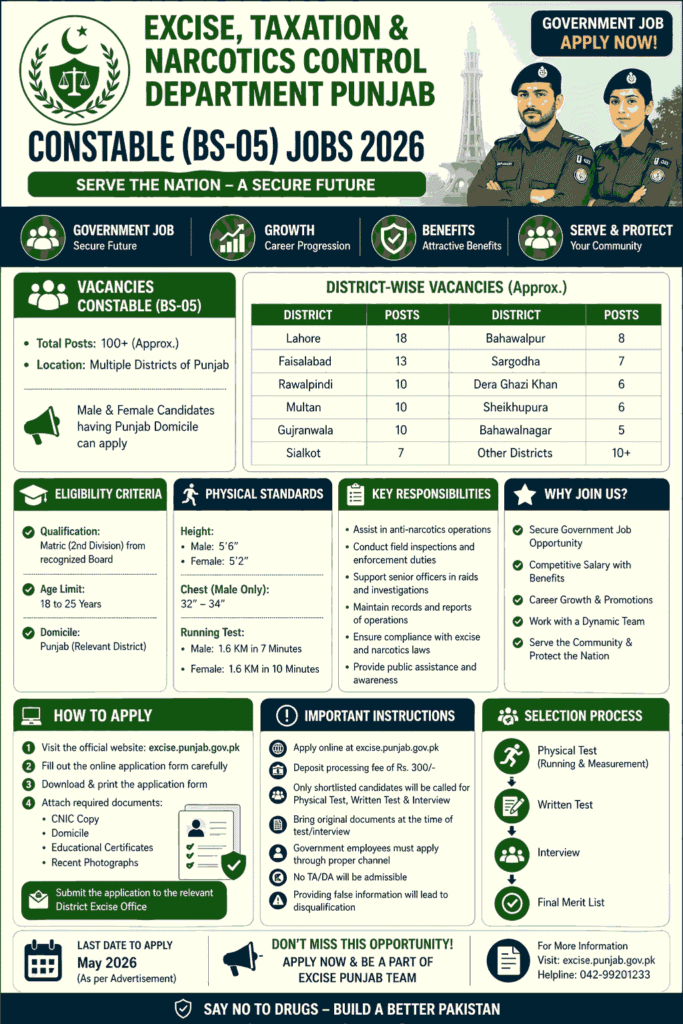 EXCISE, TAXATION & NARCOTICS CONTROL DEPARTMENT PUNJAB

GOVERNMENT JOB
APPLY NOW!

CONSTABLE (BS-05) JOBS 2026

SERVE THE NATION – A SECURE FUTURE

GOVERNMENT JOB
Secure Future

GROWTH
Career Progression

BENEFITS
Attractive Benefits

SERVE & PROTECT
Your Community

VACANCIES
CONSTABLE (BS-05)

• Total Posts: 100+ (Approx.)
• Location: Multiple Districts of Punjab

Male & Female Candidates having Punjab Domicile can apply

DISTRICT-WISE VACANCIES (Approx.)

| DISTRICT | POSTS | DISTRICT | POSTS |
|---|---|---|---|
| Lahore | 18 | Bahawalpur | 8 |
| Faisalabad | 13 | Sargodha | 7 |
| Rawalpindi | 10 | Dera Ghazi Khan | 6 |
| Multan | 10 | Sheikhupura | 6 |
| Gujranwala | 10 | Bahawalnagar | 5 |
| Sialkot | 7 | Other Districts | 10+ |

ELIGIBILITY CRITERIA

Qualification:
Matric (2nd Division) from recognized Board

Age Limit:
18 to 25 Years

Domicile:
Punjab (Relevant District)

PHYSICAL STANDARDS

Height:
• Male: 5'6"
• Female: 5'2"

Chest (Male Only):
32" – 34"

Running Test:
• Male: 1.6 KM in 7 Minutes
• Female: 1.6 KM in 10 Minutes

KEY RESPONSIBILITIES

• Assist in anti-narcotics operations
• Conduct field inspections and enforcement duties
• Support senior officers in raids and investigations
• Maintain records and reports of operations
• Ensure compliance with excise and narcotics laws
• Provide public assistance and awareness

WHY JOIN US?

Secure Government Job Opportunity
Competitive Salary with Benefits
Career Growth & Promotions
Work with a Dynamic Team
Serve the Community & Protect the Nation

HOW TO APPLY

1 Visit the official website: excise.punjab.gov.pk
2 Fill out the online application form carefully
3 Download & print the application form
4 Attach required documents:
• CNIC Copy
• Domicile
• Educational Certificates
• Recent Photographs

Submit the application to the relevant District Excise Office

IMPORTANT INSTRUCTIONS

Apply online at excise.punjab.gov.pk
Deposit processing fee of Rs. 300/-
Only shortlisted candidates will be called for Physical Test, Written Test & Interview
Bring original documents at the time of test/interview
Government employees must apply through proper channel
No TA/DA will be admissible
Providing false information will lead to disqualification

SELECTION PROCESS

Physical Test
(Running & Measurement)
Written Test
Interview
Final Merit List

LAST DATE TO APPLY
May 2026
(As per Advertisement)

DON'T MISS THIS OPPORTUNITY!
APPLY NOW & BE A PART OF EXCISE PUNJAB TEAM

For More Information
Visit: excise.punjab.gov.pk
Helpline: 042-99201233

SAY NO TO DRUGS – BUILD A BETTER PAKISTAN